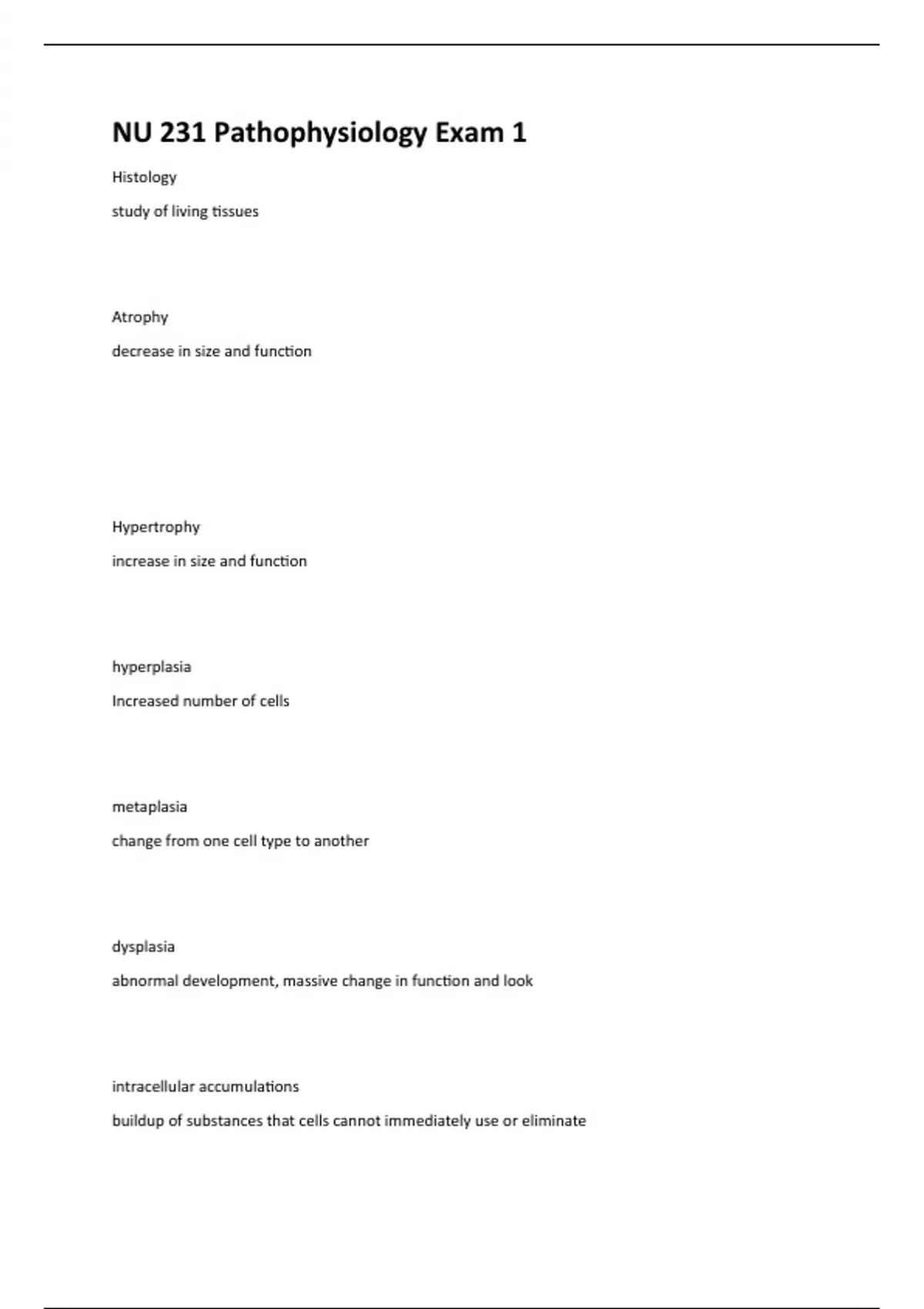 NU 231 Pathophysiology Exam 1

Histology

study of living tissues

Atrophy

decrease in size and function

Hypertrophy

increase in size and function

hyperplasia

Increased number of cells

metaplasia

change from one cell type to another

dysplasia

abnormal development, massive change in function and look

intracellular accumulations

buildup of substances that cells cannot immediately use or eliminate